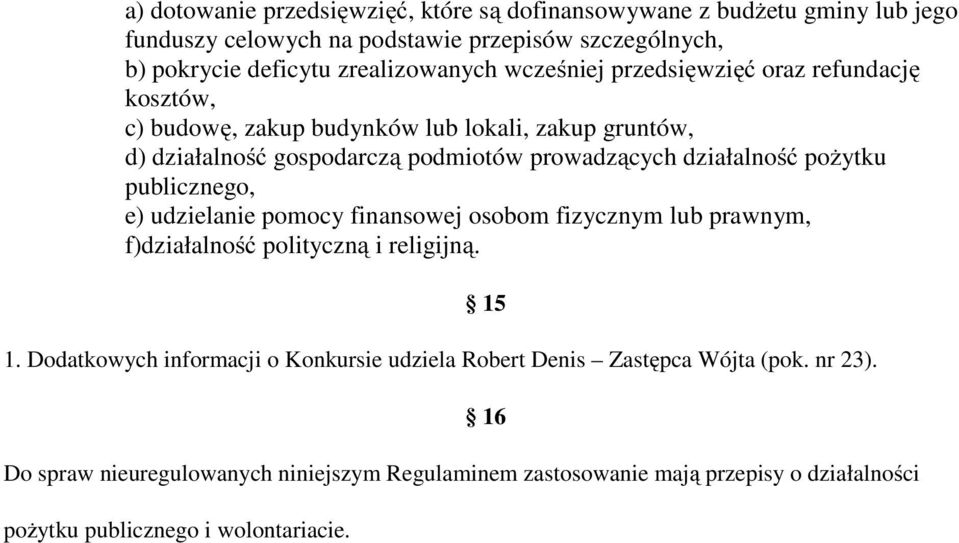 a) dotowanie przedsięwzięć, które są dofinansowywane z budżetu gminy lub jego funduszy celowych na podstawie przepisów szczególnych,
b) pokrycie deficytu zrealizowanych wcześniej przedsięwzięć oraz refundację kosztów,
c) budowę, zakup budynków lub lokali, zakup gruntów,
d) działalność gospodarczą podmiotów prowadzących działalność pożytku publicznego,
e) udzielanie pomocy finansowej osobom fizycznym lub prawnym,
f)działalność polityczną i religijną.

§ 15

1. Dodatkowych informacji o Konkursie udziela Robert Denis – Zastępca Wójta (pok. nr 23).

§ 16

Do spraw nieuregulowanych niniejszym Regulaminem zastosowanie mają przepisy o działalności pożytku publicznego i wolontariacie.